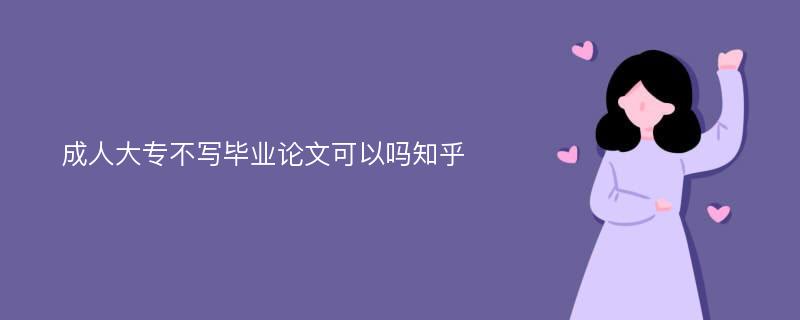 成人大专不写毕业论文可以吗知乎